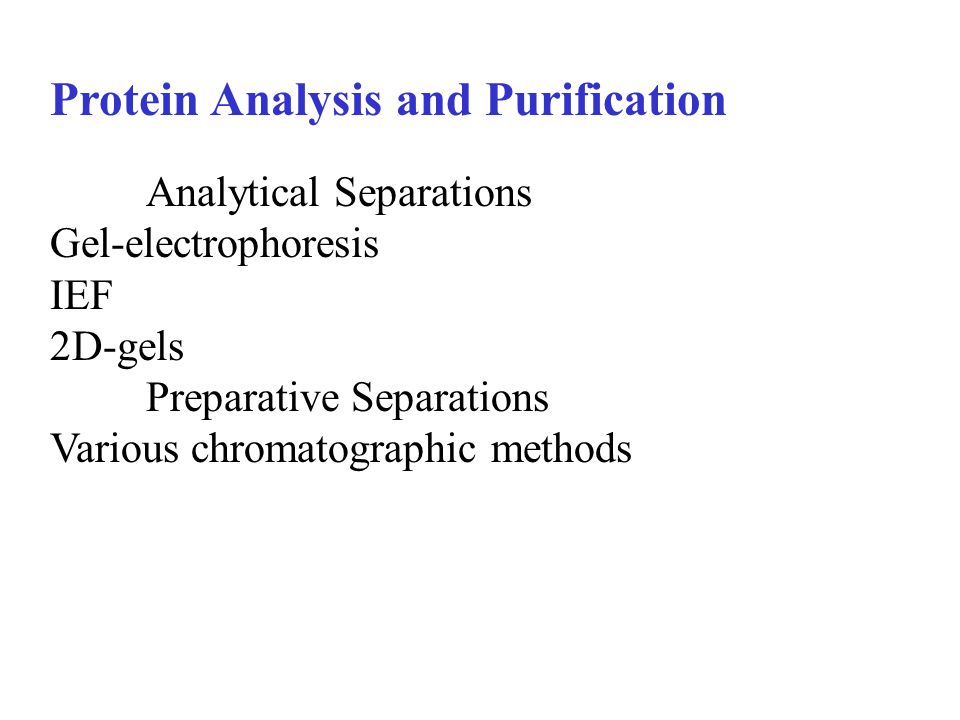 Protein Analysis and Purification

Analytical Separations
Gel-electrophoresis
IEF
2D-gels
Preparative Separations
Various chromatographic methods